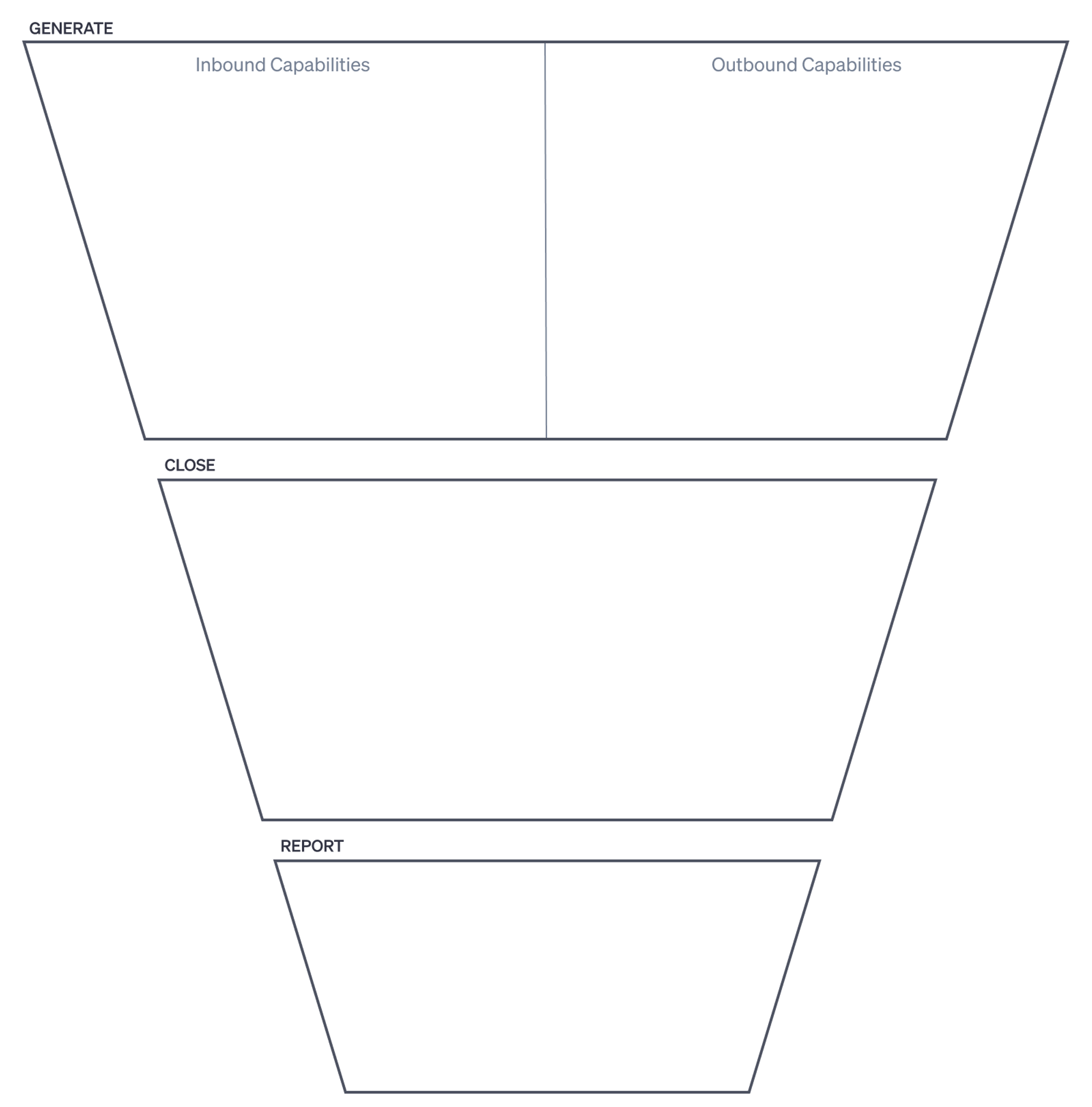 GENERATE

Inbound Capabilities

Outbound Capabilities

CLOSE

REPORT